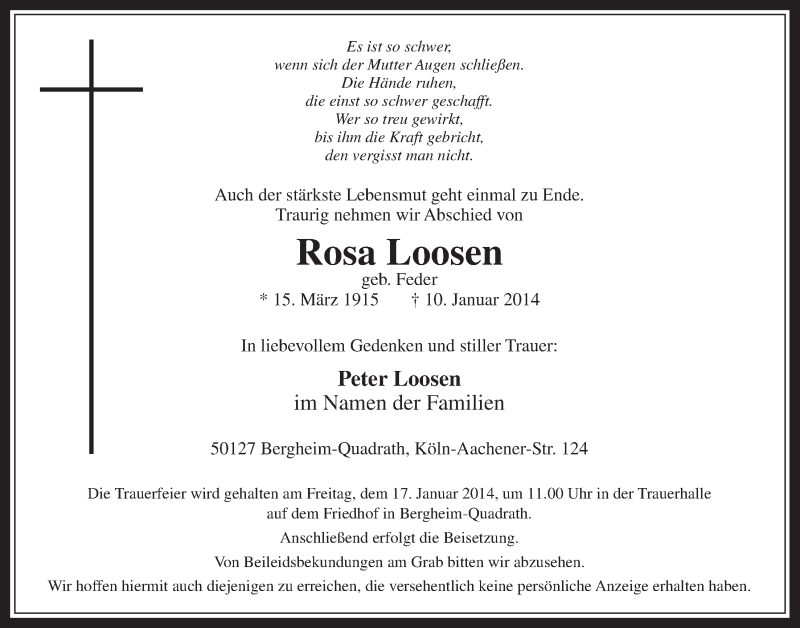 Es ist so schwer,
wenn sich der Mutter Augen schließen.
Die Hände ruhen,
die einst so schwer geschafft.
Wer so treu gewirkt,
bis ihm die Kraft gebricht,
den vergisst man nicht.

Auch der stärkste Lebensmut geht einmal zu Ende.
Traurig nehmen wir Abschied von

Rosa Loosen
geb. Feder
* 15. März 1915 † 10. Januar 2014

In liebevollem Gedenken und stiller Trauer:

Peter Loosen
im Namen der Familien

50127 Bergheim-Quadrath, Köln-Aachener-Str. 124

Die Trauerfeier wird gehalten am Freitag, dem 17. Januar 2014, um 11.00 Uhr in der Trauerhalle auf dem Friedhof in Bergheim-Quadrath.

Anschließend erfolgt die Beisetzung.

Von Beileidsbekundungen am Grab bitten wir abzusehen.

Wir hoffen hiermit auch diejenigen zu erreichen, die versehentlich keine persönliche Anzeige erhalten haben.